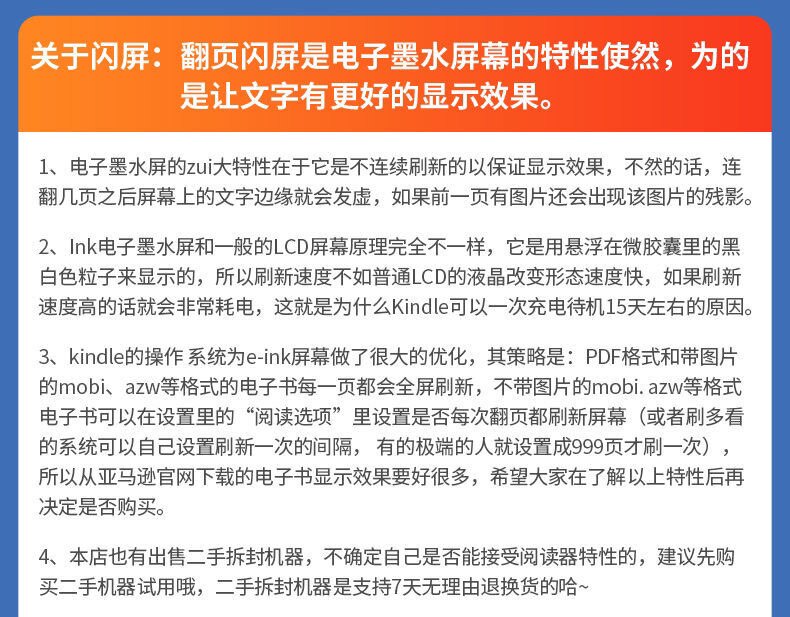 关于闪屏：翻页闪屏是电子墨水屏幕的特性使然，为的是让文字有更好的显示效果。

1、电子墨水屏的zui大特性在于它是不连续刷新的以保证显示效果，不然的话，连翻几页之后屏幕上的文字边缘就会发虚，如果前一页有图片还会出现该图片的残影。

2、Ink电子墨水屏和一般的LCD屏幕原理完全不一样，它是用悬浮在微胶囊里的黑白色粒子来显示的，所以刷新速度不如普通LCD的液晶改变形态速度快，如果刷新速度高的话就会非常耗电，这就是为什么Kindle可以一次充电待机15天左右的原因。

3、kindle的操作 系统为e-ink屏幕做了很大的优化，其策略是：PDF格式和带图片的mobi、azw等格式的电子书每一页都会全屏刷新，不带图片的mobi. azw等格式电子书可以在设置里的“阅读选项”里设置是否每次翻页都刷新屏幕（或者刷多看的系统可以自己设置刷新一次的间隔， 有的极端的人就设置成999页才刷一次），所以从亚马逊官网下载的电子书显示效果要好很多，希望大家在了解以上特性后再决定是否购买。

4、本店也有出售二手拆封机器，不确定自己是否能接受阅读器特性的，建议先购买二手机器试用哦，二手拆封机器是支持7天无理由退换货的哈~